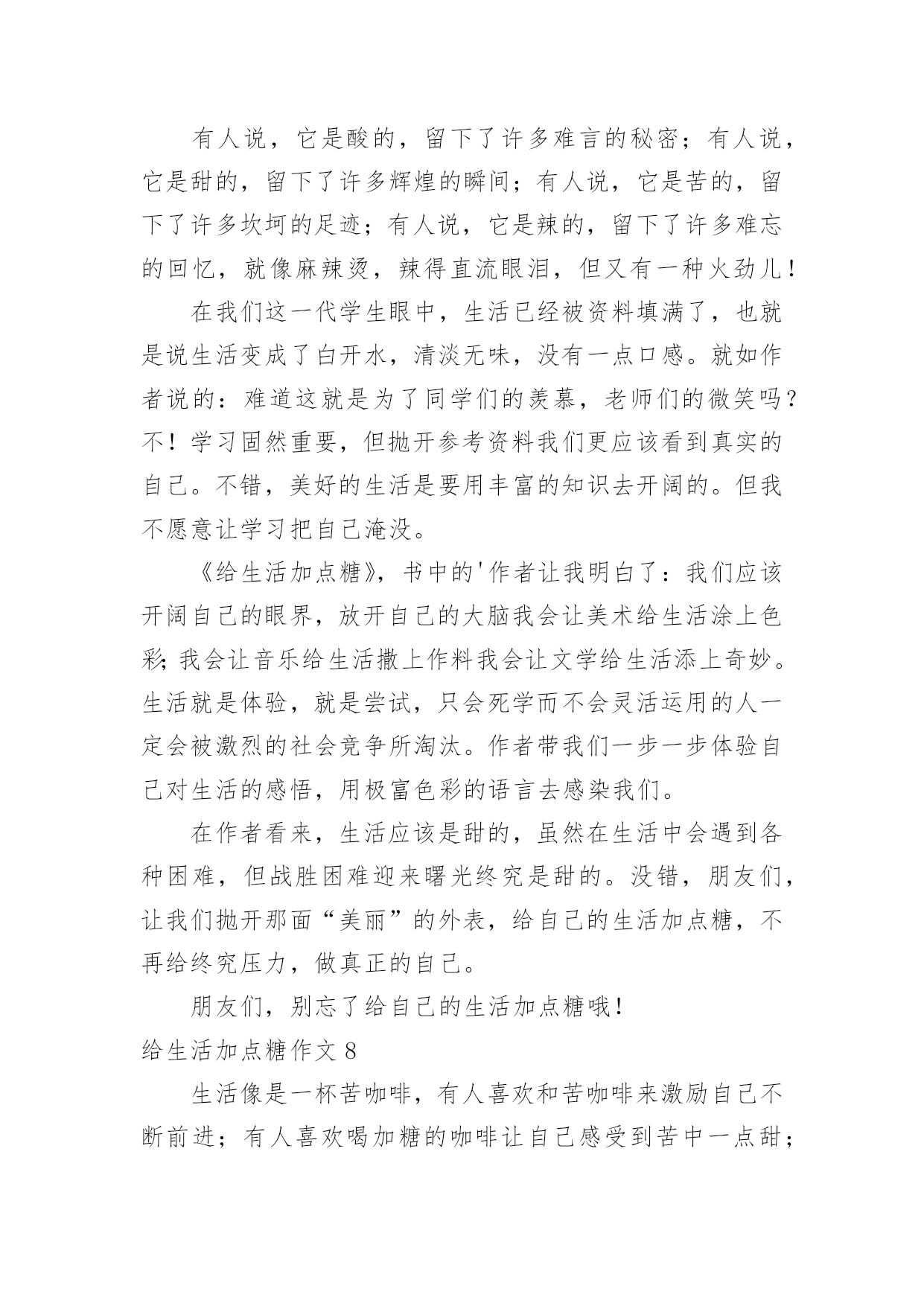 有人说，它是酸的，留下了许多难言的秘密；有人说，它是甜的，留下了许多辉煌的瞬间；有人说，它是苦的，留下了许多坎坷的足迹；有人说，它是辣的，留下了许多难忘的回忆，就像麻辣烫，辣得直流眼泪，但又有一种火劲儿！

在我们这一代学生眼中，生活已经被资料填满了，也就是说生活变成了白开水，清淡无味，没有一点口感。就如作者说的：难道这就是为了同学们的羡慕，老师们的微笑吗？不！学习固然重要，但抛开参考资料我们更应该看到真实的自己。不错，美好的生活是要用丰富的知识去开阔的。但我不愿意让学习把自己淹没。

《给生活加点糖》，书中的'作者让我明白了：我们应该开阔自己的眼界，放开自己的大脑我会让美术给生活涂上色彩；我会让音乐给生活撒上作料我会让文学给生活添上奇妙。生活就是体验，就是尝试，只会死学而不会灵活运用的人一定会被激烈的社会竞争所淘汰。作者带我们一步一步体验自己对生活的感悟，用极富色彩的语言去感染我们。

在作者看来，生活应该是甜的，虽然在生活中会遇到各种困难，但战胜困难迎来曙光终究是甜的。没错，朋友们，让我们抛开那面“美丽”的外表，给自己的生活加点糖，不再给终究压力，做真正的自己。

朋友们，别忘了给自己的生活加点糖哦！

给生活加点糖作文 8

生活像是一杯苦咖啡，有人喜欢和苦咖啡来激励自己不断前进；有人喜欢喝加糖的咖啡让自己感受到苦中一点甜；